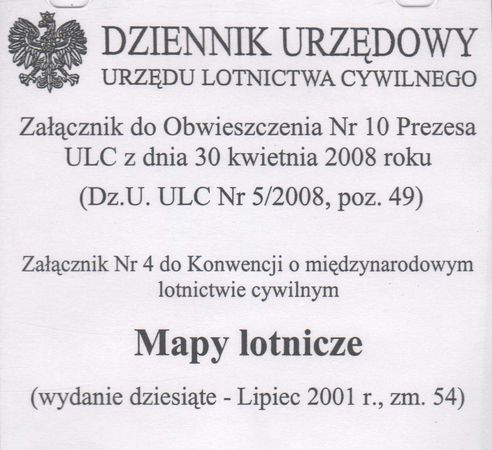 DZIENNIK URZĘDOWY
URZĘDU LOTNICTWA CYWILNEGO

Załącznik do Obwieszczenia Nr 10 Prezesa ULC z dnia 30 kwietnia 2008 roku

(Dz.U. ULC Nr 5/2008, poz. 49)

Załącznik Nr 4 do Konwencji o międzynarodowym lotnictwie cywilnym

Mapy lotnicze

(wydanie dziesiąte - Lipiec 2001 r., zm. 54)